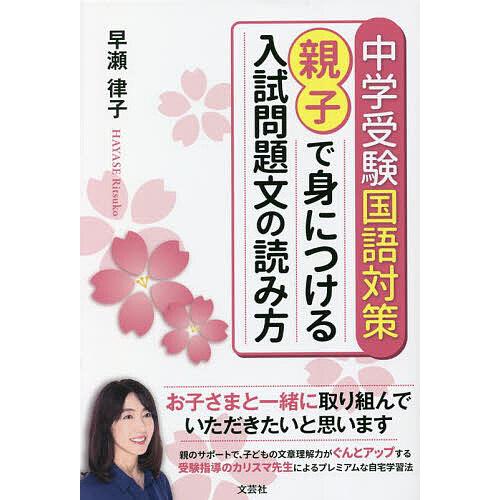 中学受験国語対策

親子で身につける入試問題文の読み方

早瀬 律子

HAYASE Ritsuko

お子さまと一緒に取り組んでいただきたいと思います

親のサポートで、子どもの文章理解力がぐんとアップする受験指導のカリスマ先生によるプレミアムな自宅学習法

文芸社